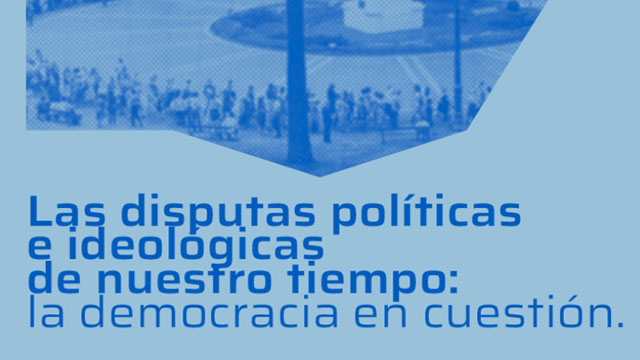 Las disputas políticas
e ideológicas
de nuestro tiempo:
la democracia en cuestión.